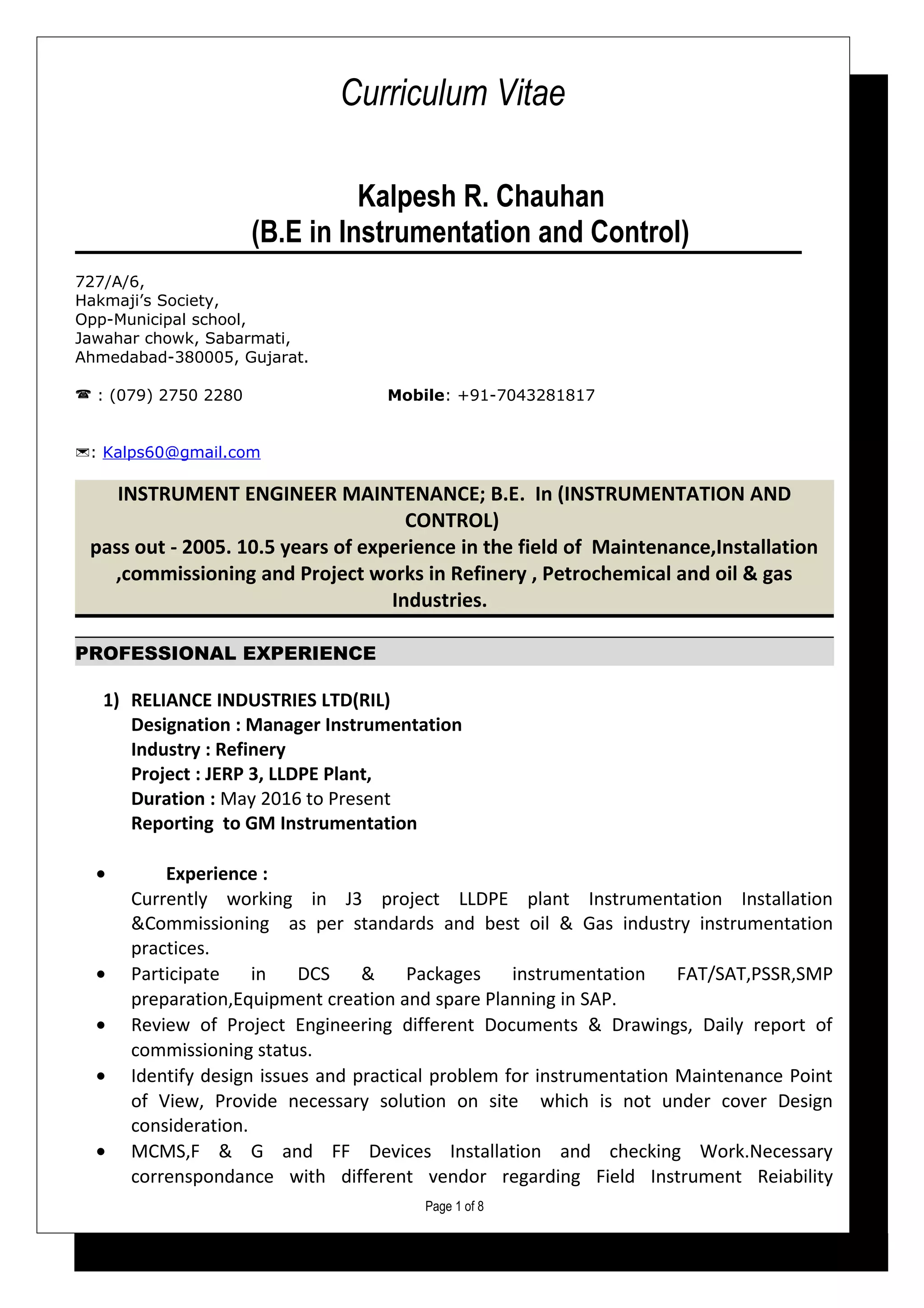 Curriculum Vitae

Kalpesh R. Chauhan
(B.E in Instrumentation and Control)

727/A/6,
Hakmaji's Society,
Opp-Municipal school,
Jawahar chowk, Sabarmati,
Ahmedabad-380005, Gujarat.

☎ : (079) 2750 2280 Mobile: +91-7043281817

✉: Kalps60@gmail.com

INSTRUMENT ENGINEER MAINTENANCE; B.E. In (INSTRUMENTATION AND CONTROL)
pass out - 2005. 10.5 years of experience in the field of Maintenance,Installation ,commissioning and Project works in Refinery , Petrochemical and oil & gas Industries.

PROFESSIONAL EXPERIENCE

1) RELIANCE INDUSTRIES LTD(RIL)
Designation : Manager Instrumentation
Industry : Refinery
Project : JERP 3, LLDPE Plant,
Duration : May 2016 to Present
Reporting to GM Instrumentation

• Experience :
Currently working in J3 project LLDPE plant Instrumentation Installation &Commissioning as per standards and best oil & Gas industry instrumentation practices.
• Participate in DCS & Packages instrumentation FAT/SAT,PSSR,SMP preparation,Equipment creation and spare Planning in SAP.
• Review of Project Engineering different Documents & Drawings, Daily report of commissioning status.
• Identify design issues and practical problem for instrumentation Maintenance Point of View, Provide necessary solution on site which is not under cover Design consideration.
• MCMS,F & G and FF Devices Installation and checking Work.Necessary correnspondance with different vendor regarding Field Instrument Reiability

Page 1 of 8